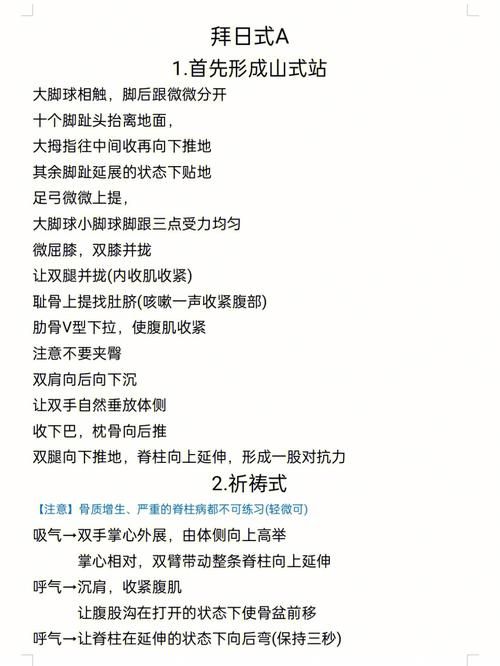 拜日式A

1.首先形成山式站

大脚球相触，脚后跟微微分开
十个脚趾头抬离地面，
大拇指往中间收再向下推地
其余脚趾延展的状态下贴地
足弓微微上提，
大脚球小脚球脚跟三点受力均匀
微屈膝，双膝并拢
让双腿并拢(内收肌收紧)
耻骨上提找肚脐(咳嗽一声收紧腹部)
肋骨V型下拉，使腹肌收紧
注意不要夹臀
双肩向后向下沉
让双手自然垂放体侧
收下巴，枕骨向后推
双腿向下推地，脊柱向上延伸，形成一股对抗力

2.祈祷式

【注意】骨质增生、严重的脊柱病都不可练习(轻微可)

吸气→双手掌心外展，由体侧向上高举
掌心相对，双臂带动整条脊柱向上延伸
呼气→沉肩，收紧腹肌
让腹股沟在打开的状态下使骨盆前移
呼气→让脊柱在延伸的状态下向后弯(保持三秒)